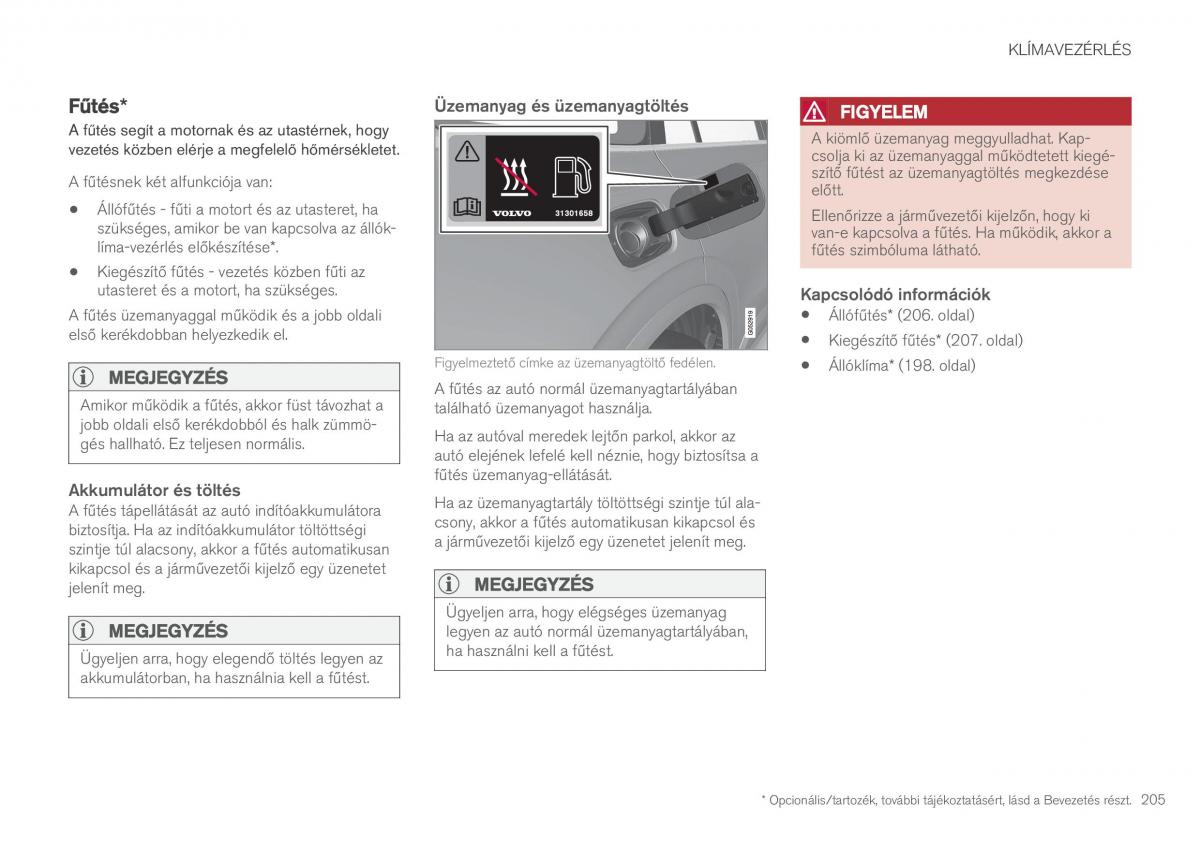 KLÍMAVEZÉRLÉS

Fűtés*

A fűtés segít a motornak és az utastérnek, hogy vezetés közben elérje a megfelelő hőmérsékletet.

A fűtésnek két alfunkciója van:

• Állófűtés - fűti a motort és az utasteret, ha szükséges, amikor be van kapcsolva az állóklíma-vezérlés előkészítése*.

• Kiegészítő fűtés - vezetés közben fűti az utasteret és a motort, ha szükséges.

A fűtés üzemanyaggal működik és a jobb oldali első kerékdobban helyezkedik el.

MEGJEGYZÉS

Amikor működik a fűtés, akkor füst távozhat a jobb oldali első kerékdobból és halk zümmögés hallható. Ez teljesen normális.

Akkumulátor és töltés

A fűtés tápellátását az autó indítóakkumulátora biztosítja. Ha az indítóakkumulátor töltöttségi szintje túl alacsony, akkor a fűtés automatikusan kikapcsol és a járművezetői kijelző egy üzenetet jelenít meg.

MEGJEGYZÉS

Ügyeljen arra, hogy elegendő töltés legyen az akkumulátorban, ha használnia kell a fűtést.

Üzemanyag és üzemanyagtöltés

VOLVO 31301658

G052919

Figyelmeztető címke az üzemanyagtöltő fedélen.

A fűtés az autó normál üzemanyagtartályában található üzemanyagot használja.

Ha az autóval meredek lejtőn parkol, akkor az autó elejének lefelé kell néznie, hogy biztosítsa a fűtés üzemanyag-ellátását.

Ha az üzemanyagtartály töltöttségi szintje túl alacsony, akkor a fűtés automatikusan kikapcsol és a járművezetői kijelző egy üzenetet jelenít meg.

MEGJEGYZÉS

Ügyeljen arra, hogy elégséges üzemanyag legyen az autó normál üzemanyagtartályában, ha használni kell a fűtést.

FIGYELEM

A kiömlő üzemanyag meggyulladhat. Kapcsolja ki az üzemanyaggal működtetett kiegészítő fűtést az üzemanyagtöltés megkezdése előtt.

Ellenőrizze a járművezetői kijelzőn, hogy ki van-e kapcsolva a fűtés. Ha működik, akkor a fűtés szimbóluma látható.

Kapcsolódó információk

• Állófűtés* (206. oldal)

• Kiegészítő fűtés* (207. oldal)

• Állóklíma* (198. oldal)

* Opcionális/tartozék, további tájékoztatásért, lásd a Bevezetés részt. 205